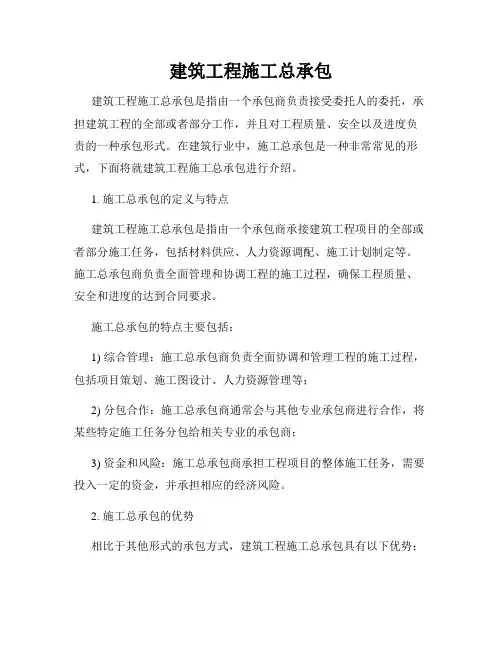 建筑工程施工总承包

建筑工程施工总承包是指由一个承包商负责接受委托人的委托，承担建筑工程的全部或者部分工作，并且对工程质量、安全以及进度负责的一种承包形式。在建筑行业中，施工总承包是一种非常常见的形式，下面将就建筑工程施工总承包进行介绍。

1. 施工总承包的定义与特点

建筑工程施工总承包是指由一个承包商承接建筑工程项目的全部或者部分施工任务，包括材料供应、人力资源调配、施工计划制定等。施工总承包商负责全面管理和协调工程的施工过程，确保工程质量、安全和进度的达到合同要求。

施工总承包的特点主要包括：

1) 综合管理：施工总承包商负责全面协调和管理工程的施工过程，包括项目策划、施工图设计、人力资源管理等；

2) 分包合作：施工总承包商通常会与其他专业承包商进行合作，将某些特定施工任务分包给相关专业的承包商；

3) 资金和风险：施工总承包商承担工程项目的整体施工任务，需要投入一定的资金，并承担相应的经济风险。

2. 施工总承包的优势

相比于其他形式的承包方式，建筑工程施工总承包具有以下优势：